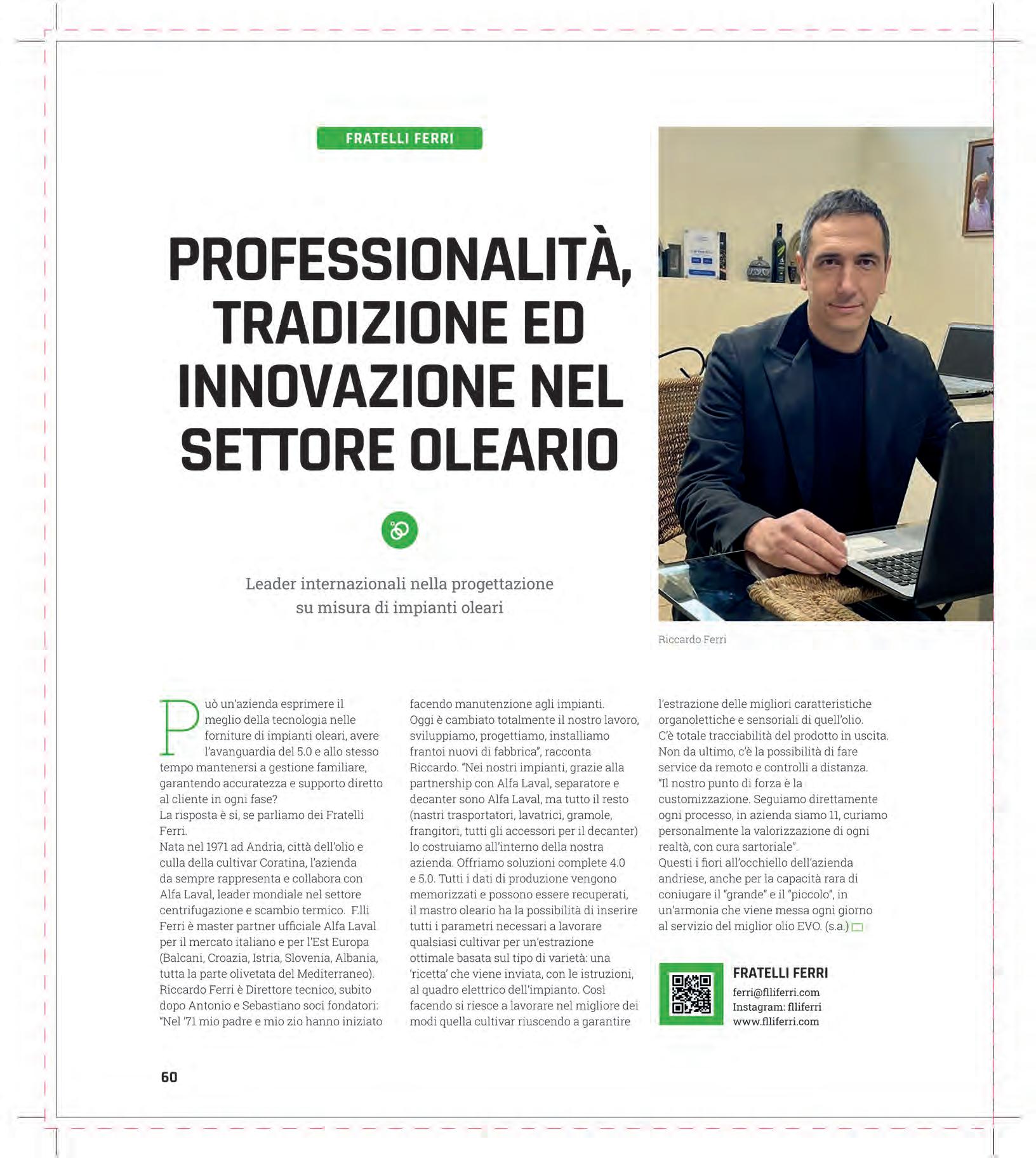 FRATELLI FERRI

PROFESSIONALITÀ, TRADIZIONE ED INNOVAZIONE NEL SETTORE OLEARIO

Leader internazionali nella progettazione su misura di impianti oleari

Riccardo Ferri

Può un'azienda esprimere il meglio della tecnologia nelle forniture di impianti oleari, avere l'avanguardia del 5.0 e allo stesso tempo mantenersi a gestione familiare, garantendo accuratezza e supporto diretto al cliente in ogni fase?
La risposta è sì, se parliamo dei Fratelli Ferri.
Nata nel 1971 ad Andria, città dell'olio e culla della cultivar Coratina, l'azienda da sempre rappresenta e collabora con Alfa Laval, leader mondiale nel settore centrifugazione e scambio termico. F.lli Ferri è master partner ufficiale Alfa Laval per il mercato italiano e per l'Est Europa (Balcani, Croazia, Istria, Slovenia, Albania, tutta la parte olivetata del Mediterraneo).
Riccardo Ferri è Direttore tecnico, subito dopo Antonio e Sebastiano soci fondatori: "Nel '71 mio padre e mio zio hanno iniziato facendo manutenzione agli impianti.
Oggi è cambiato totalmente il nostro lavoro, sviluppiamo, progettiamo, installiamo frantoi nuovi di fabbrica", racconta Riccardo. "Nei nostri impianti, grazie alla partnership con Alfa Laval, separatore e decanter sono Alfa Laval, ma tutto il resto (nastri trasportatori, lavatrici, gramole, frangitori, tutti gli accessori per il decanter) lo costruiamo all'interno della nostra azienda. Offriamo soluzioni complete 4.0 e 5.0. Tutti i dati di produzione vengono memorizzati e possono essere recuperati, il mastro oleario ha la possibilità di inserire tutti i parametri necessari a lavorare qualsiasi cultivar per un'estrazione ottimale basata sul tipo di varietà: una 'ricetta' che viene inviata, con le istruzioni, al quadro elettrico dell'impianto. Così facendo si riesce a lavorare nel migliore dei modi quella cultivar riuscendo a garantire l'estrazione delle migliori caratteristiche organolettiche e sensoriali di quell'olio.
C'è totale tracciabilità del prodotto in uscita.
Non da ultimo, c'è la possibilità di fare service da remoto e controlli a distanza.
"Il nostro punto di forza è la customizzazione. Seguiamo direttamente ogni processo, in azienda siamo 11, curiamo personalmente la valorizzazione di ogni realtà, con cura sartoriale".
Questi i fiori all'occhiello dell'azienda andriese, anche per la capacità rara di coniugare il "grande" e il "piccolo", in un'armonia che viene messa ogni giorno al servizio del miglior olio EVO. (s.a.)

FRATELLI FERRI
ferri@flliferri.com
Instagram: flliferri
www.flliferri.com

60